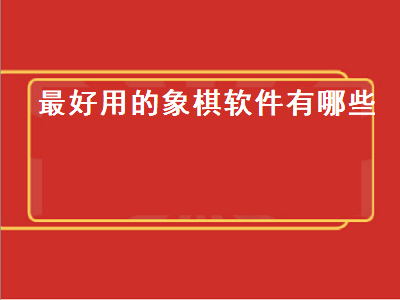 最好用的象棋软件有哪些